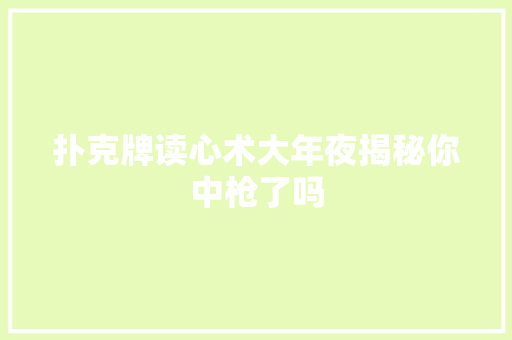 扑克牌读心术大年夜揭秘你中枪了吗